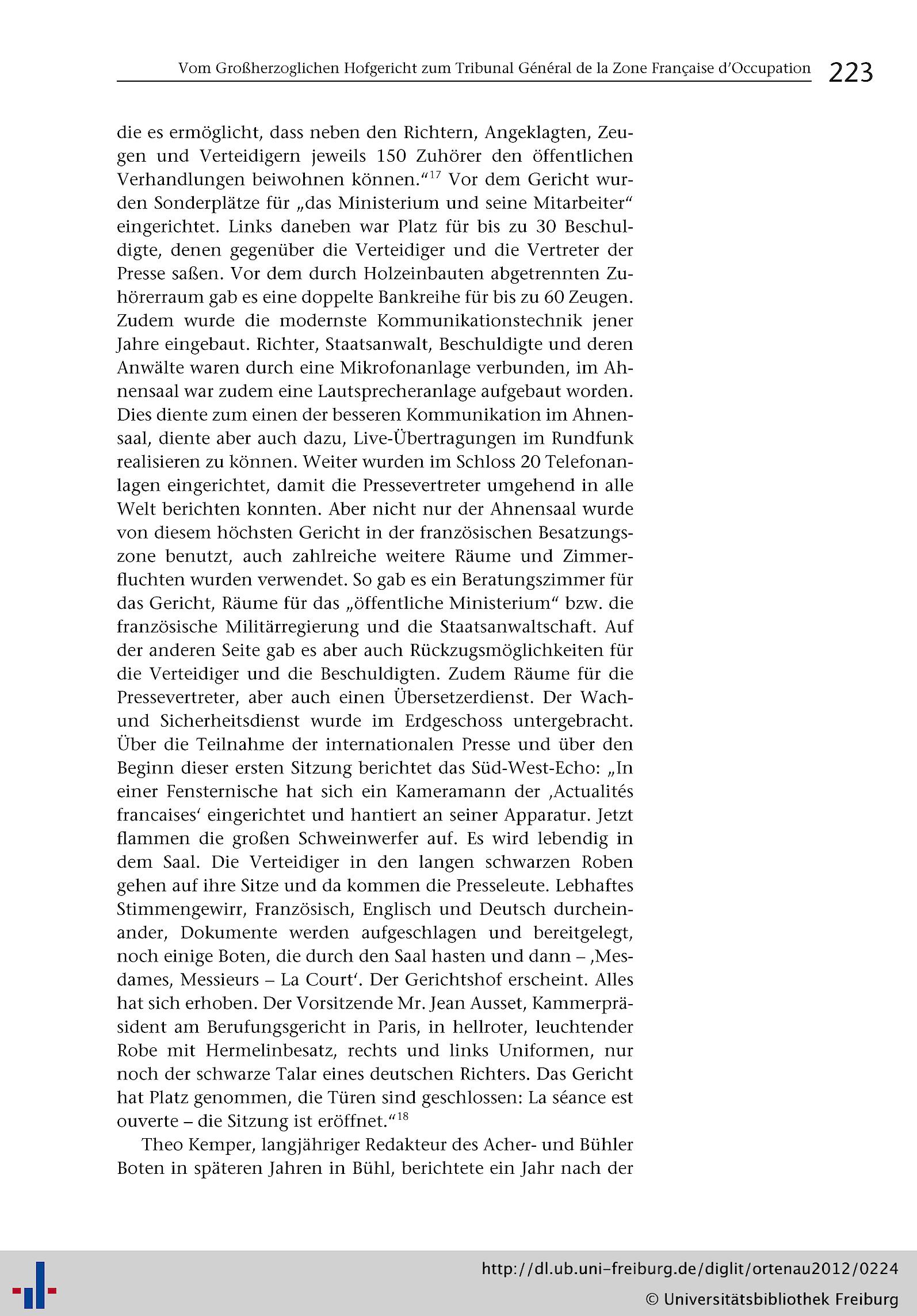 Vom Großherzoglichen Hofgericht zum Tribunal Général de la Zone Française d'Occupation 223

die es ermöglicht, dass neben den Richtern, Angeklagten, Zeugen und Verteidigern jeweils 150 Zuhörer den öffentlichen Verhandlungen beiwohnen können."$^{17}$ Vor dem Gericht wurden Sonderplätze für „das Ministerium und seine Mitarbeiter" eingerichtet. Links daneben war Platz für bis zu 30 Beschuldigte, denen gegenüber die Verteidiger und die Vertreter der Presse saßen. Vor dem durch Holzeinbauten abgetrennten Zuhörerraum gab es eine doppelte Bankreihe für bis zu 60 Zeugen. Zudem wurde die modernste Kommunikationstechnik jener Jahre eingebaut. Richter, Staatsanwalt, Beschuldigte und deren Anwälte waren durch eine Mikrofonanlage verbunden, im Ahnensaal war zudem eine Lautsprecheranlage aufgebaut worden. Dies diente zum einen der besseren Kommunikation im Ahnensaal, diente aber auch dazu, Live-Übertragungen im Rundfunk realisieren zu können. Weiter wurden im Schloss 20 Telefonanlagen eingerichtet, damit die Pressevertreter umgehend in alle Welt berichten konnten. Aber nicht nur der Ahnensaal wurde von diesem höchsten Gericht in der französischen Besatzungszone benutzt, auch zahlreiche weitere Räume und Zimmerfluchten wurden verwendet. So gab es ein Beratungszimmer für das Gericht, Räume für das „öffentliche Ministerium" bzw. die französische Militärregierung und die Staatsanwaltschaft. Auf der anderen Seite gab es aber auch Rückzugsmöglichkeiten für die Verteidiger und die Beschuldigten. Zudem Räume für die Pressevertreter, aber auch einen Übersetzerdienst. Der Wach- und Sicherheitsdienst wurde im Erdgeschoss untergebracht. Über die Teilnahme der internationalen Presse und über den Beginn dieser ersten Sitzung berichtet das Süd-West-Echo: „In einer Fensternische hat sich ein Kameramann der ‚Actualités francaises' eingerichtet und hantiert an seiner Apparatur. Jetzt flammen die großen Schweinwerfer auf. Es wird lebendig in dem Saal. Die Verteidiger in den langen schwarzen Roben gehen auf ihre Sitze und da kommen die Presseleute. Lebhaftes Stimmengewirr, Französisch, Englisch und Deutsch durcheinander, Dokumente werden aufgeschlagen und bereitgelegt, noch einige Boten, die durch den Saal hasten und dann – ‚Mesdames, Messieurs – La Court'. Der Gerichtshof erscheint. Alles hat sich erhoben. Der Vorsitzende Mr. Jean Ausset, Kammerpräsident am Berufungsgericht in Paris, in hellroter, leuchtender Robe mit Hermelinbesatz, rechts und links Uniformen, nur noch der schwarze Talar eines deutschen Richters. Das Gericht hat Platz genommen, die Türen sind geschlossen: La séance est ouverte – die Sitzung ist eröffnet."$^{18}$

Theo Kemper, langjähriger Redakteur des Acher- und Bühler Boten in späteren Jahren in Bühl, berichtete ein Jahr nach der

http://dl.ub.uni-freiburg.de/diglit/ortenau2012/0224
© Universitätsbibliothek Freiburg